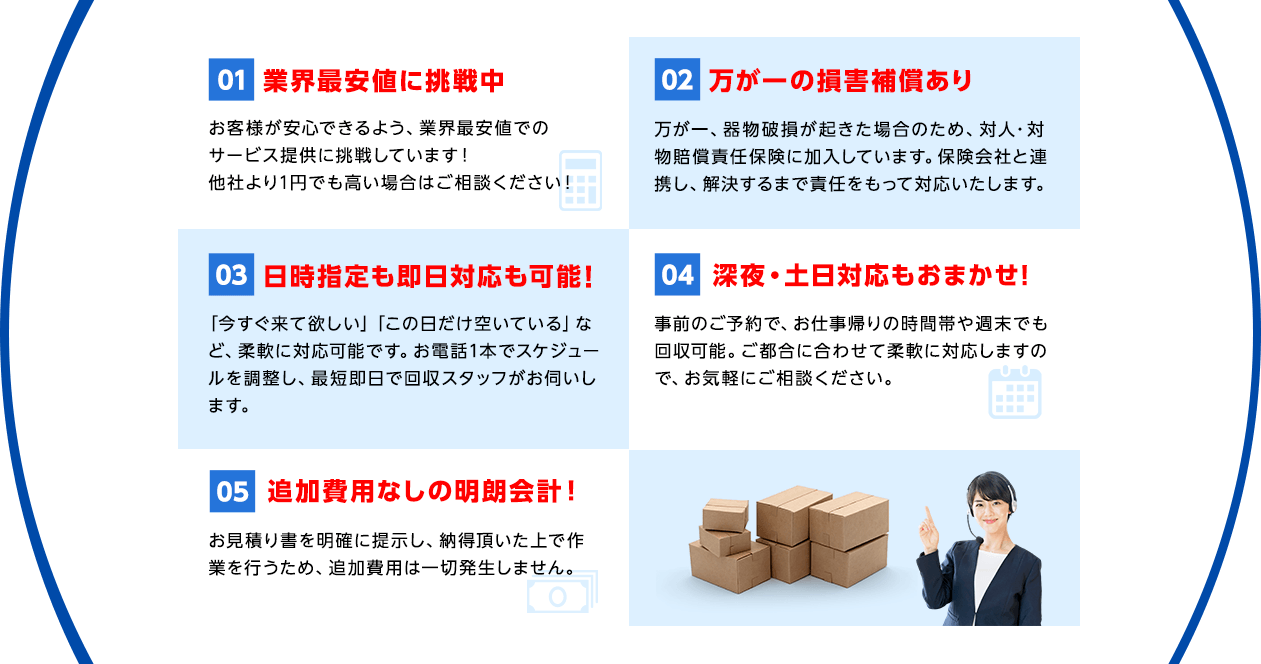 01 業界最安値に挑戦中

お客様が安心できるよう、業界最安値でのサービス提供に挑戦しています！他社より1円でも高い場合はご相談ください！

02 万が一の損害補償あり

万が一、器物破損が起きた場合のため、対人・対物賠償責任保険に加入しています。保険会社と連携し、解決するまで責任をもって対応いたします。

03 日時指定も即日対応も可能！

「今すぐ来て欲しい」「この日だけ空いている」など、柔軟に対応可能です。お電話1本でスケジュールを調整し、最短即日で回収スタッフがお伺いします。

04 深夜・土日対応もおまかせ！

事前のご予約で、お仕事帰りの時間帯や週末でも回収可能。ご都合に合わせて柔軟に対応しますので、お気軽にご相談ください。

05 追加費用なしの明朗会計！

お見積り書を明確に提示し、納得頂いた上で作業を行うため、追加費用は一切発生しません。